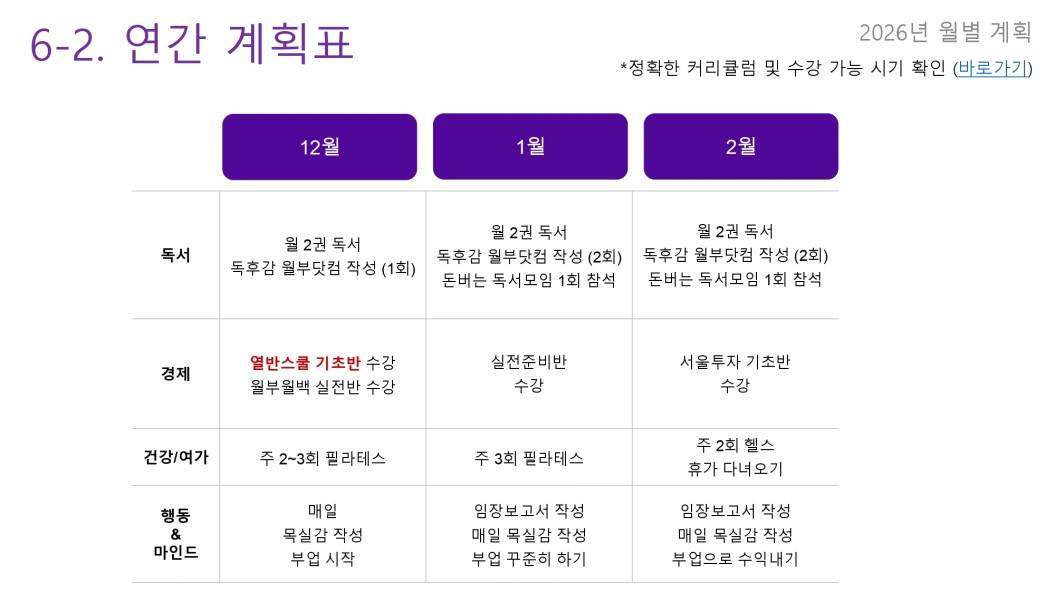 6-2. 연간 계획표

2026년 월별 계획

*정확한 커리큘럼 및 수강 가능 시기 확인 (바로가기)

|  | 12월 | 1월 | 2월 |
|---|---|---|---|
| 독서 | 월 2권 독서 독후감 월부닷컴 작성 (1회) | 월 2권 독서 독후감 월부닷컴 작성 (2회) 돈버는 독서모임 1회 참석 | 월 2권 독서 독후감 월부닷컴 작성 (2회) 돈버는 독서모임 1회 참석 |
| 경제 | 열반스쿨 기초반 수강 월부월백 실전반 수강 | 실전준비반 수강 | 서울투자 기초반 수강 |
| 건강/여가 | 주 2~3회 필라테스 | 주 3회 필라테스 | 주 2회 헬스 휴가 다녀오기 |
| 행동 & 마인드 | 매일 목실감 작성 부업 시작 | 임장보고서 작성 매일 목실감 작성 부업 꾸준히 하기 | 임장보고서 작성 매일 목실감 작성 부업으로 수익내기 |